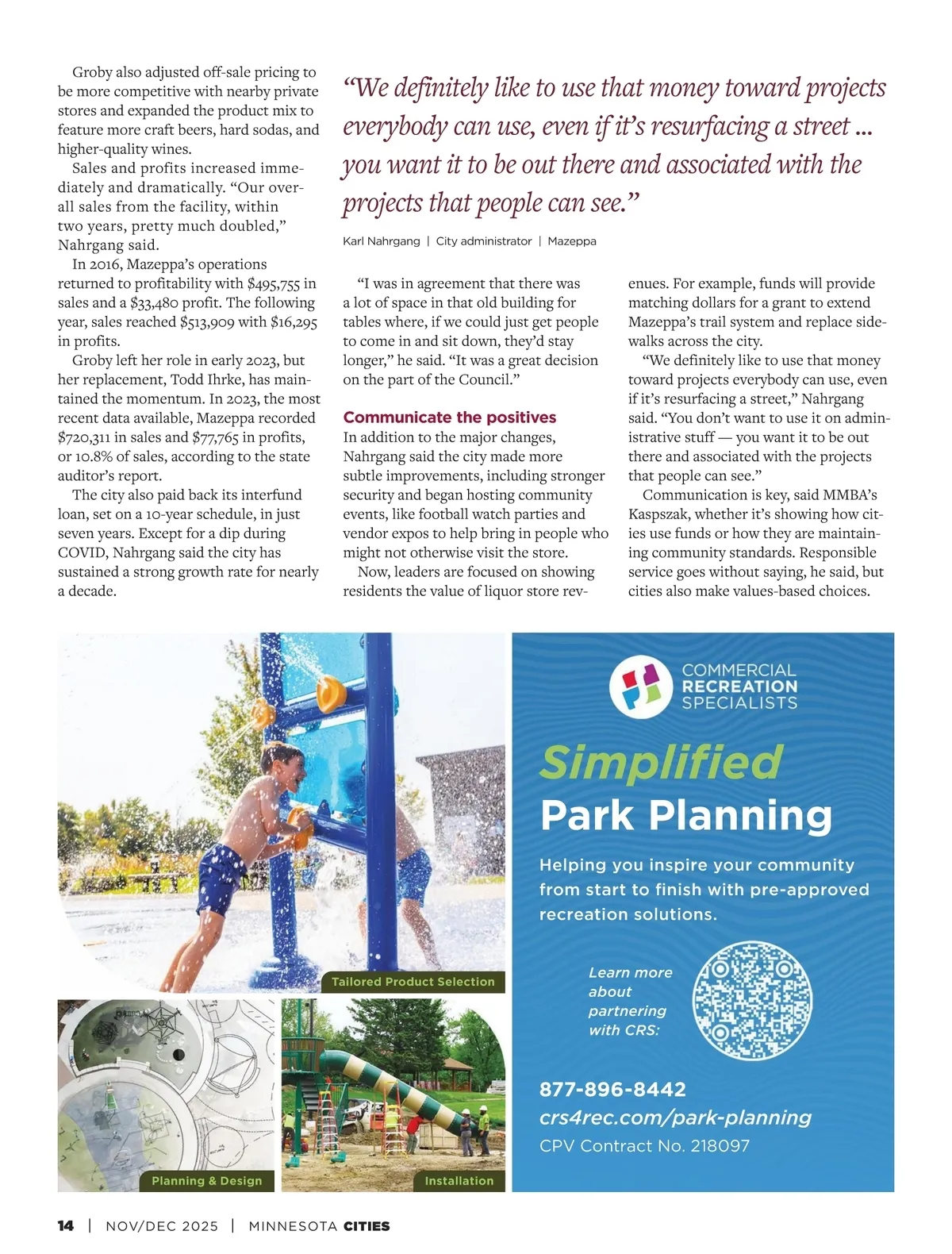 Groby also adjusted off-sale pricing to be more competitive with nearby private stores and expanded the product mix to feature more craft beers, hard sodas, and higher-quality wines.

Sales and profits increased immediately and dramatically. “Our overall sales from the facility, within two years, pretty much doubled,” Nahrgang said.

In 2016, Mazeppa’s operations returned to profitability with $495,755 in sales and a $33,480 profit. The following year, sales reached $513,909 with $16,295 in profits.

Groby left her role in early 2023, but her replacement, Todd Ihrke, has maintained the momentum. In 2023, the most recent data available, Mazeppa recorded $720,311 in sales and $77,765 in profits, or 10.8% of sales, according to the state auditor’s report.

The city also paid back its interfund loan, set on a 10-year schedule, in just seven years. Except for a dip during COVID, Nahrgang said the city has sustained a strong growth rate for nearly a decade.

“We definitely like to use that money toward projects everybody can use, even if it’s resurfacing a street ... you want it to be out there and associated with the projects that people can see.”

Karl Nahrgang | City administrator | Mazeppa

“I was in agreement that there was a lot of space in that old building for tables where, if we could just get people to come in and sit down, they’d stay longer,” he said. “It was a great decision on the part of the Council.”

Communicate the positives

In addition to the major changes, Nahrgang said the city made more subtle improvements, including stronger security and began hosting community events, like football watch parties and vendor expos to help bring in people who might not otherwise visit the store.

Now, leaders are focused on showing residents the value of liquor store revenues. For example, funds will provide matching dollars for a grant to extend Mazeppa’s trail system and replace sidewalks across the city.

“We definitely like to use that money toward projects everybody can use, even if it’s resurfacing a street,” Nahrgang said. “You don’t want to use it on administrative stuff — you want it to be out there and associated with the projects that people can see.”

Communication is key, said MMBA’s Kaspszak, whether it’s showing how cities use funds or how they are maintaining community standards. Responsible service goes without saying, he said, but cities also make values-based choices.

Tailored Product Selection

Planning & Design

Installation

COMMERCIAL RECREATION SPECIALISTS

Simplified Park Planning

Helping you inspire your community from start to finish with pre-approved recreation solutions.

Learn more about partnering with CRS:

877-896-8442
crs4rec.com/park-planning
CPV Contract No. 218097

14 | NOV/DEC 2025 | MINNESOTA CITIES